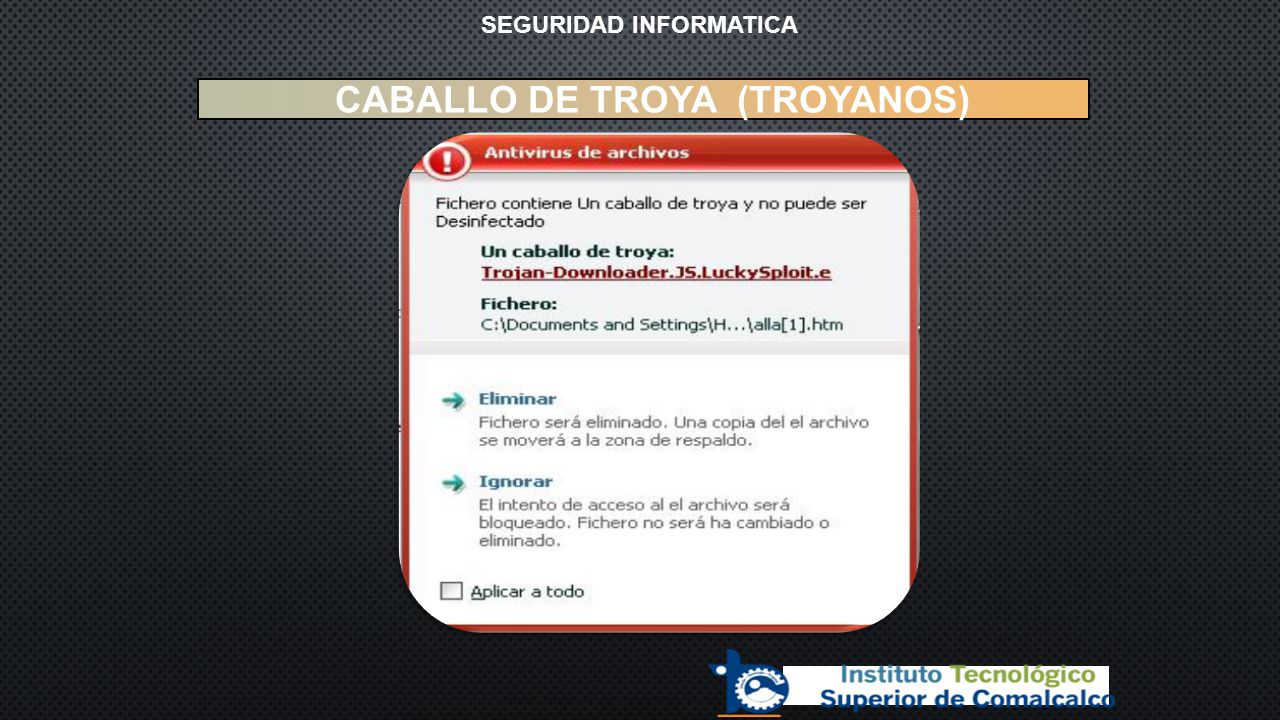 SEGURIDAD INFORMATICA

CABALLO DE TROYA (TROYANOS)

Antivirus de archivos

Fichero contiene Un caballo de troya y no puede ser Desinfectado

Un caballo de troya:
Trojan-Downloader.JS.LuckySploit.e

Fichero:
C:\Documents and Settings\H...\alla[1].htm

Eliminar
Fichero será eliminado. Una copia del el archivo se moverá a la zona de respaldo.

Ignorar
El intento de acceso al el archivo será bloqueado. Fichero no será ha cambiado o eliminado.

Aplicar a todo

Instituto Tecnológico
Superior de Comalcalco